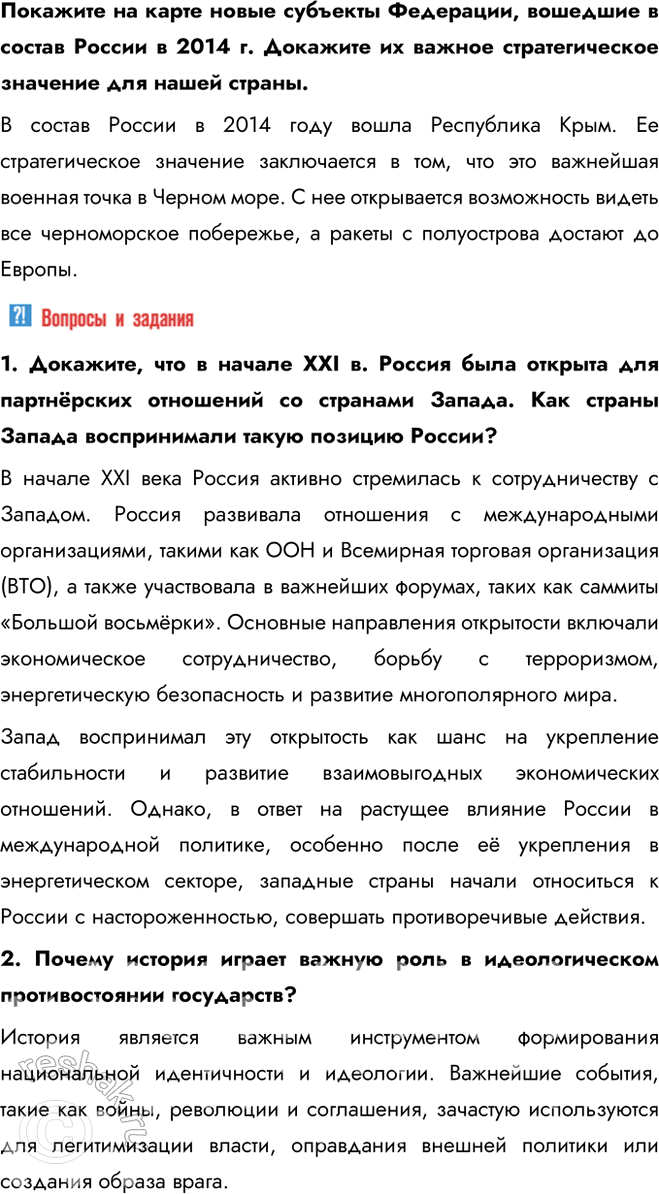 Покажите на карте новые субъекты Федерации, вошедшие в состав России в 2014 г. Докажите их важное стратегическое значение для нашей страны.

В состав России в 2014 году вошла Республика Крым. Ее стратегическое значение заключается в том, что это важнейшая военная точка в Черном море. С нее открывается возможность видеть все черноморское побережье, а ракеты с полуострова достают до Европы.

?! Вопросы и задания

1. Докажите, что в начале XXI в. Россия была открыта для партнёрских отношений со странами Запада. Как страны Запада воспринимали такую позицию России?

В начале XXI века Россия активно стремилась к сотрудничеству с Западом. Россия развивала отношения с международными организациями, такими как ООН и Всемирная торговая организация (ВТО), а также участвовала в важнейших форумах, таких как саммиты «Большой восьмёрки». Основные направления открытости включали экономическое сотрудничество, борьбу с терроризмом, энергетическую безопасность и развитие многополярного мира.

Запад воспринимал эту открытость как шанс на укрепление стабильности и развитие взаимовыгодных экономических отношений. Однако, в ответ на растущее влияние России в международной политике, особенно после её укрепления в энергетическом секторе, западные страны начали относиться к России с настороженностью, совершать противоречивые действия.

2. Почему история играет важную роль в идеологическом противостоянии государств?

История является важным инструментом формирования национальной идентичности и идеологии. Важнейшие события, такие как войны, революции и соглашения, зачастую используются для легитимизации власти, оправдания внешней политики или создания образа врага.

reshak.ru